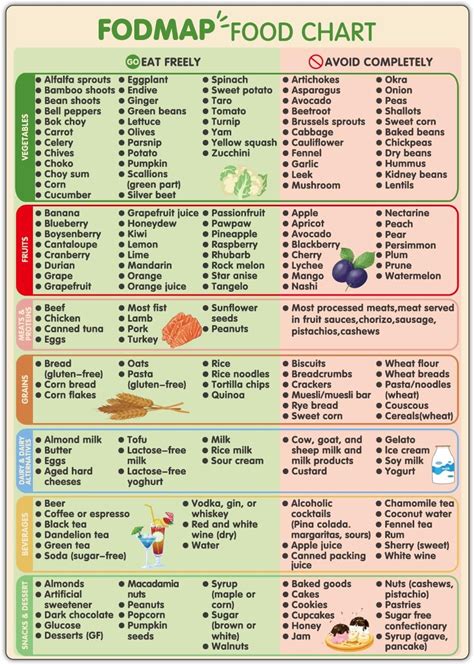 FODMAP FOOD CHART

GO EAT FREELY

AVOID COMPLETELY

VEGETABLES

• Alfalfa sprouts
• Bamboo shoots
• Bean shoots
• Bell peppers
• Bok choy
• Carrot
• Celery
• Chives
• Choko
• Choy sum
• Corn
• Cucumber

• Eggplant
• Endive
• Ginger
• Green beans
• Lettuce
• Olives
• Parsnip
• Potato
• Pumpkin
• Scallions (green part)
• Silver beet

• Spinach
• Sweet potato
• Taro
• Tomato
• Turnip
• Yam
• Yellow squash
• Zucchini

• Artichokes
• Asparagus
• Avocado
• Beetroot
• Brussels sprouts
• Cabbage
• Cauliflower
• Fennel
• Garlic
• Leek
• Mushroom

• Okra
• Onion
• Peas
• Shallots
• Sweet corn
• Baked beans
• Chickpeas
• Dry beans
• Hummus
• Kidney beans
• Lentils

FRUITS

• Banana
• Blueberry
• Boysenberry
• Cantaloupe
• Cranberry
• Durian
• Grape
• Grapefruit

• Grapefruit juice
• Honeydew
• Kiwi
• Lemon
• Lime
• Mandarin
• Orange
• Orange juice

• Passionfruit
• Pawpaw
• Pineapple
• Raspberry
• Rhubarb
• Rock melon
• Star anise
• Tangelo

• Apple
• Apricot
• Avocado
• Blackberry
• Cherry
• Lychee
• Mango
• Nashi

• Nectarine
• Peach
• Pear
• Persimmon
• Plum
• Prune
• Watermelon

MEATS & PROTEINS

• Beef
• Chicken
• Canned tuna
• Eggs

• Most fist
• Lamb
• Pork
• Turkey

• Sunflower seeds
• Peanuts

• Most processed meats,meat served in fruit sauces,chorizo,sausage, pistachios,cashews

GRAINS

• Bread (gluten-free)
• Corn bread
• Corn flakes

• Oats
• Pasta (gluten-free)

• Rice
• Rice noodles
• Tortilla chips
• Quinoa

• Biscuits
• Breadcrumbs
• Crackers
• Muesli/muesli bar
• Rye bread
• Sweet corn

• Wheat flour
• Wheat breads
• Pasta/noodles (wheat)
• Couscous
• Cereals(wheat)

DAIRY & DAIRY ALTERNATIVES

• Almond milk
• Butter
• Eggs
• Aged hard cheeses

• Tofu
• Lactose-free milk
• Lactose-free yoghurt

• Milk
• Rice milk
• Sour cream

• Cow, goat, and sheep milk and milk products
• Custard

• Gelato
• Ice cream
• Soy milk
• Yogurt

BEVERAGES

• Beer
• Coffee or espresso
• Black tea
• Dandelion tea
• Green tea
• Soda (sugar-free)

• Vodka, gin, or whiskey
• Red and white wine (dry)
• Water

• Alcoholic cocktails (Pina colada. margaritas, sours)
• Apple juice
• Canned packing juice

• Chamomile tea
• Coconut water
• Fennel tea
• Rum
• Sherry (sweet)
• White wine

SNACKS & DESSERT

• Almonds
• Artificial sweetener
• Dark chocolate
• Glucose
• Desserts (GF)

• Macadamia nuts
• Peanuts
• Popcorn
• Pumpkin seeds

• Syrup (maple or corn)
• Sugar (brown or white)
• Walnuts

• Baked goods
• Cakes
• Cookies
• Cupcakes
• Honey
• Jam

• Nuts (cashews, pistachio)
• Pastries
• Sugar free confectionary
• Syrup (agave, pancake)